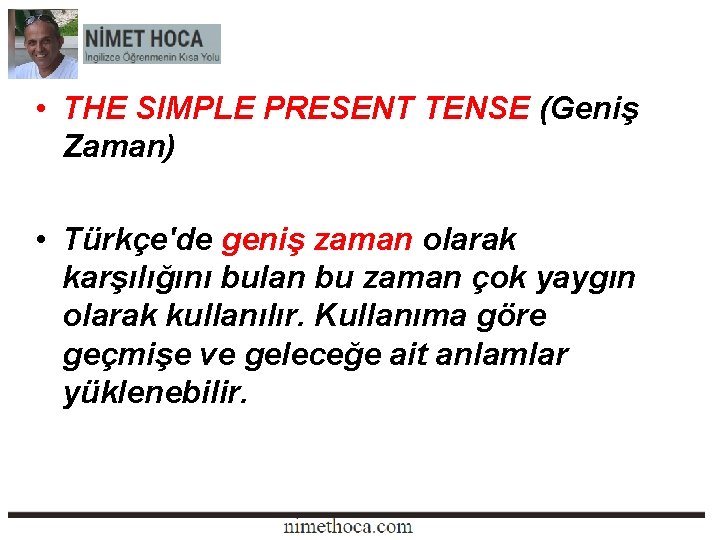 NİMET HOCA
İngilizce Öğrenmenin Kısa Yolu

• THE SIMPLE PRESENT TENSE (Geniş Zaman)

• Türkçe'de geniş zaman olarak karşılığını bulan bu zaman çok yaygın olarak kullanılır. Kullanıma göre geçmişe ve geleceğe ait anlamlar yüklenebilir.

nimethoca.com